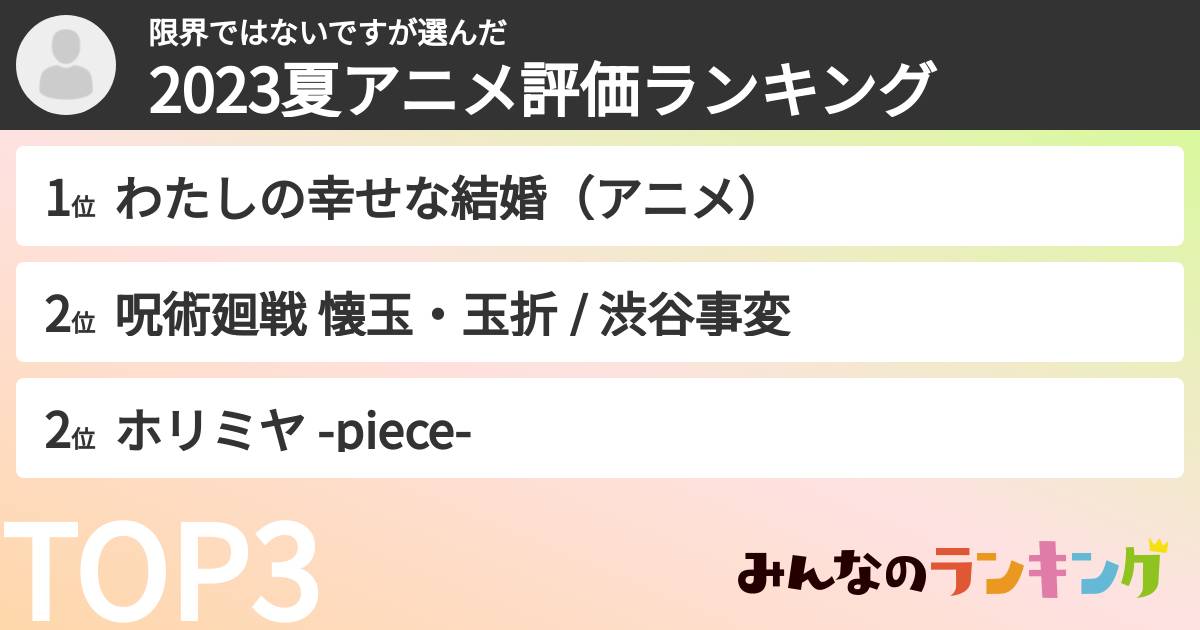 限界ではないですが選んだ
2023夏アニメ評価ランキング

1位 わたしの幸せな結婚（アニメ）

2位 呪術廻戦 懐玉・玉折 / 渋谷事変

2位 ホリミヤ -piece-

TOP3

みんなのランキング